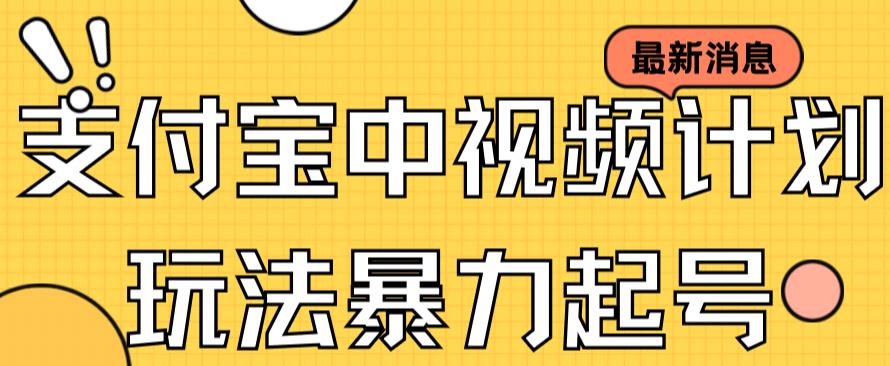 最新消息

支付宝中视频计划

玩法暴力起号